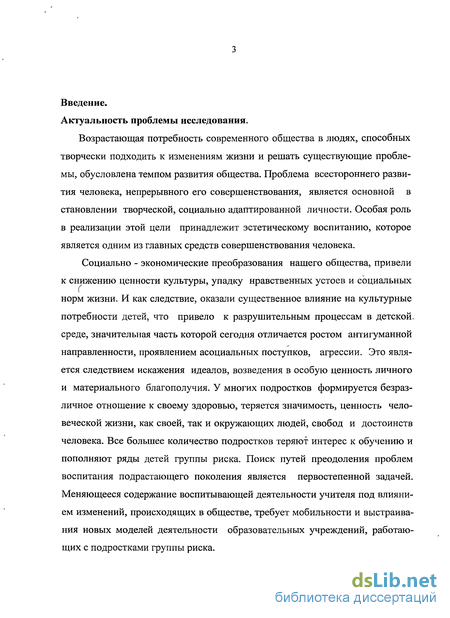 3

Введение.

Актуальность проблемы исследования.

Возрастающая потребность современного общества в людях, способных творчески подходить к изменениям жизни и решать существующие проблемы, обусловлена темпом развития общества. Проблема всестороннего развития человека, непрерывного его совершенствования, является основной в становлении творческой, социально адаптированной личности. Особая роль в реализации этой цели принадлежит эстетическому воспитанию, которое является одним из главных средств совершенствования человека.

Социально - экономические преобразования нашего общества, привели к снижению ценности культуры, упадку нравственных устоев и социальных норм жизни. И как следствие, оказали существенное влияние на культурные потребности детей, что привело к разрушительным процессам в детской среде, значительная часть которой сегодня отличается ростом антигуманной направленности, проявлением асоциальных поступков, агрессии. Это является следствием искажения идеалов, возведения в особую ценность личного и материального благополучия. У многих подростков формируется безразличное отношение к своему здоровью, теряется значимость, ценность человеческой жизни, как своей, так и окружающих людей, свобод и достоинств человека. Все большее количество подростков теряют интерес к обучению и пополняют ряды детей группы риска. Поиск путей преодоления проблем воспитания подрастающего поколения является первостепенной задачей. Меняющееся содержание воспитывающей деятельности учителя под влиянием изменений, происходящих в обществе, требует мобильности и выстраивания новых моделей деятельности образовательных учреждений, работающих с подростками группы риска.

dsLib.net
библиотека диссертаций